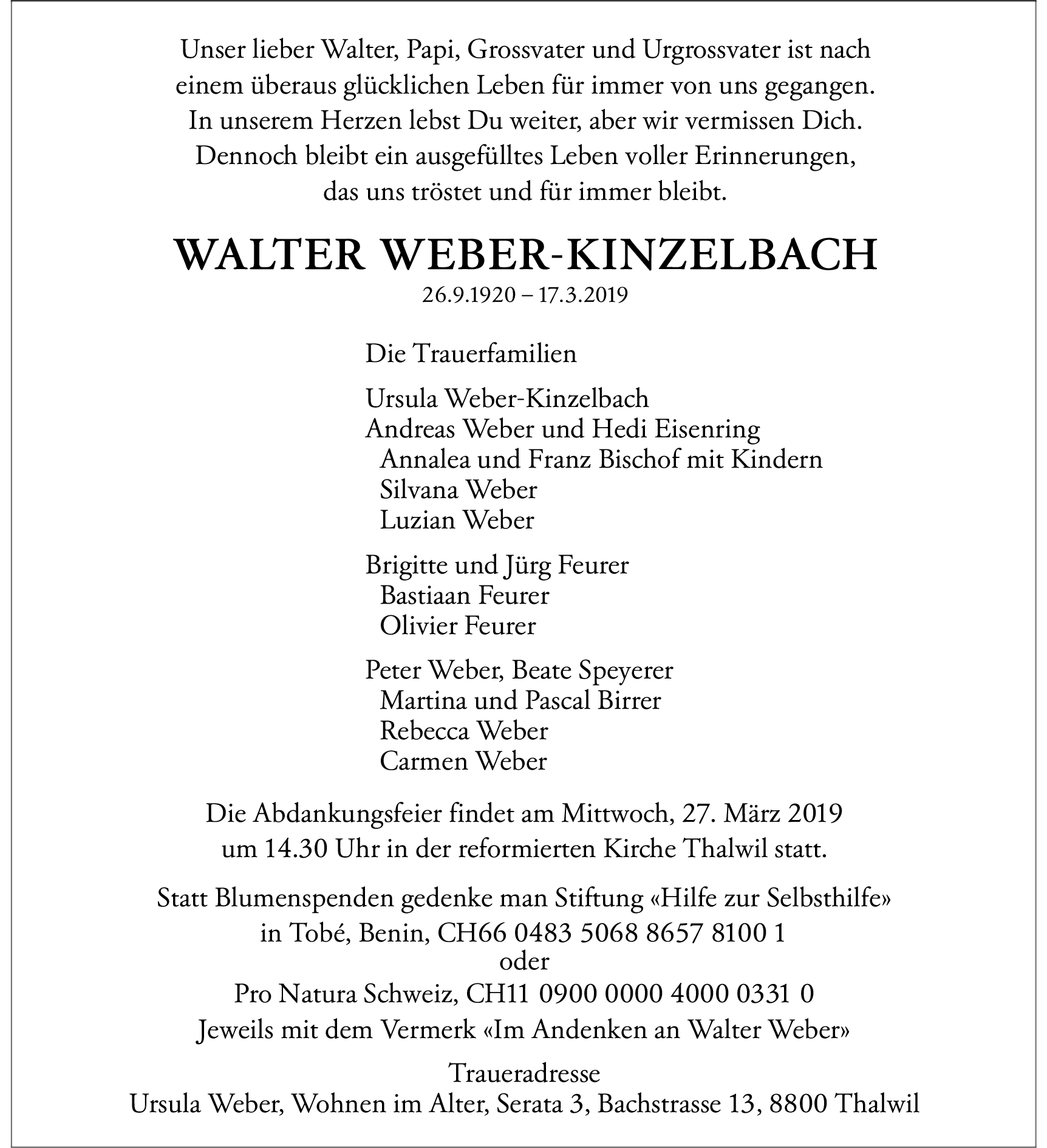 Unser lieber Walter, Papi, Grossvater und Urgrossvater ist nach einem überaus glücklichen Leben für immer von uns gegangen. In unserem Herzen lebst Du weiter, aber wir vermissen Dich. Dennoch bleibt ein ausgefülltes Leben voller Erinnerungen, das uns tröstet und für immer bleibt.

WALTER WEBER-KINZELBACH
26.9.1920 – 17.3.2019

Die Trauerfamilien

Ursula Weber-Kinzelbach
Andreas Weber und Hedi Eisenring
Annalea und Franz Bischof mit Kindern
Silvana Weber
Luzian Weber

Brigitte und Jürg Feurer
Bastiaan Feurer
Olivier Feurer

Peter Weber, Beate Speyerer
Martina und Pascal Birrer
Rebecca Weber
Carmen Weber

Die Abdankungsfeier findet am Mittwoch, 27. März 2019 um 14.30 Uhr in der reformierten Kirche Thalwil statt.

Statt Blumenspenden gedenke man Stiftung «Hilfe zur Selbsthilfe» in Tobé, Benin, CH66 0483 5068 8657 8100 1
oder
Pro Natura Schweiz, CH11 0900 0000 4000 0331 0
Jeweils mit dem Vermerk «Im Andenken an Walter Weber»

Traueradresse
Ursula Weber, Wohnen im Alter, Serata 3, Bachstrasse 13, 8800 Thalwil